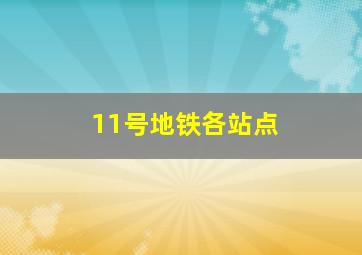 11号地铁各站点